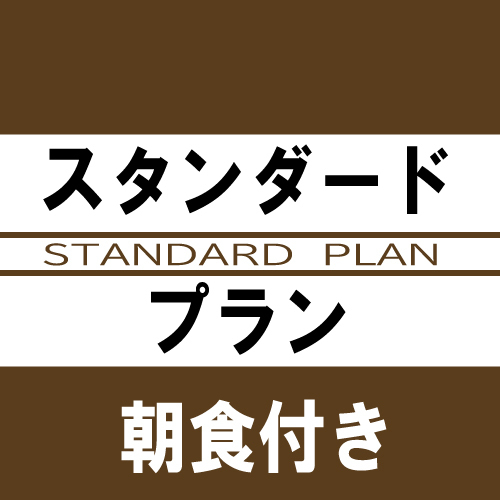 スタンダード

STANDARD PLAN

プラン

朝食付き